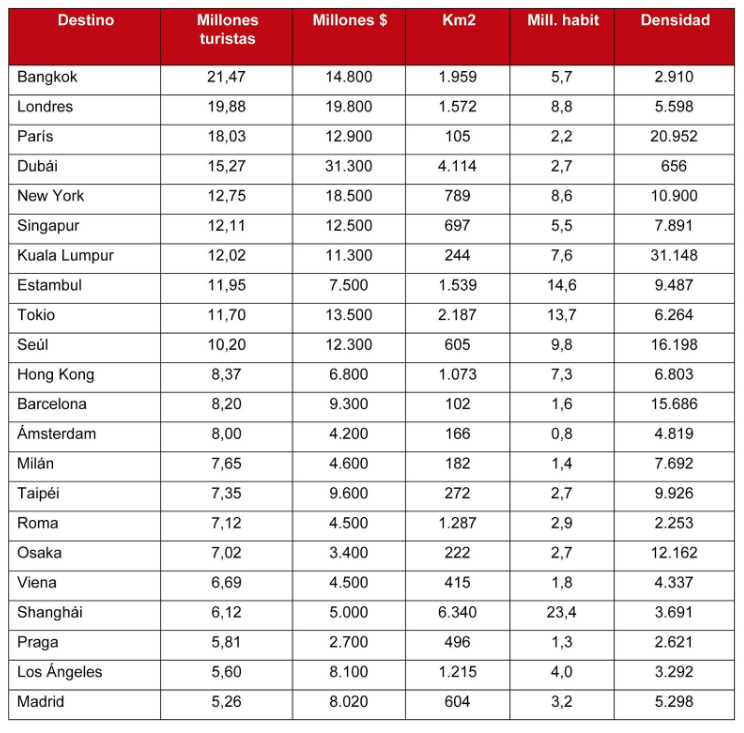 | Destino | Millones turistas | Millones $ | Km2 | Mill. habit | Densidad |
|---|---|---|---|---|---|
| Bangkok | 21,47 | 14.800 | 1.959 | 5,7 | 2.910 |
| Londres | 19,88 | 19.800 | 1.572 | 8,8 | 5.598 |
| París | 18,03 | 12.900 | 105 | 2,2 | 20.952 |
| Dubái | 15,27 | 31.300 | 4.114 | 2,7 | 656 |
| New York | 12,75 | 18.500 | 789 | 8,6 | 10.900 |
| Singapur | 12,11 | 12.500 | 697 | 5,5 | 7.891 |
| Kuala Lumpur | 12,02 | 11.300 | 244 | 7,6 | 31.148 |
| Estambul | 11,95 | 7.500 | 1.539 | 14,6 | 9.487 |
| Tokio | 11,70 | 13.500 | 2.187 | 13,7 | 6.264 |
| Seúl | 10,20 | 12.300 | 605 | 9,8 | 16.198 |
| Hong Kong | 8,37 | 6.800 | 1.073 | 7,3 | 6.803 |
| Barcelona | 8,20 | 9.300 | 102 | 1,6 | 15.686 |
| Ámsterdam | 8,00 | 4.200 | 166 | 0,8 | 4.819 |
| Milán | 7,65 | 4.600 | 182 | 1,4 | 7.692 |
| Taipéi | 7,35 | 9.600 | 272 | 2,7 | 9.926 |
| Roma | 7,12 | 4.500 | 1.287 | 2,9 | 2.253 |
| Osaka | 7,02 | 3.400 | 222 | 2,7 | 12.162 |
| Viena | 6,69 | 4.500 | 415 | 1,8 | 4.337 |
| Shanghái | 6,12 | 5.000 | 6.340 | 23,4 | 3.691 |
| Praga | 5,81 | 2.700 | 496 | 1,3 | 2.621 |
| Los Ángeles | 5,60 | 8.100 | 1.215 | 4,0 | 3.292 |
| Madrid | 5,26 | 8.020 | 604 | 3,2 | 5.298 |